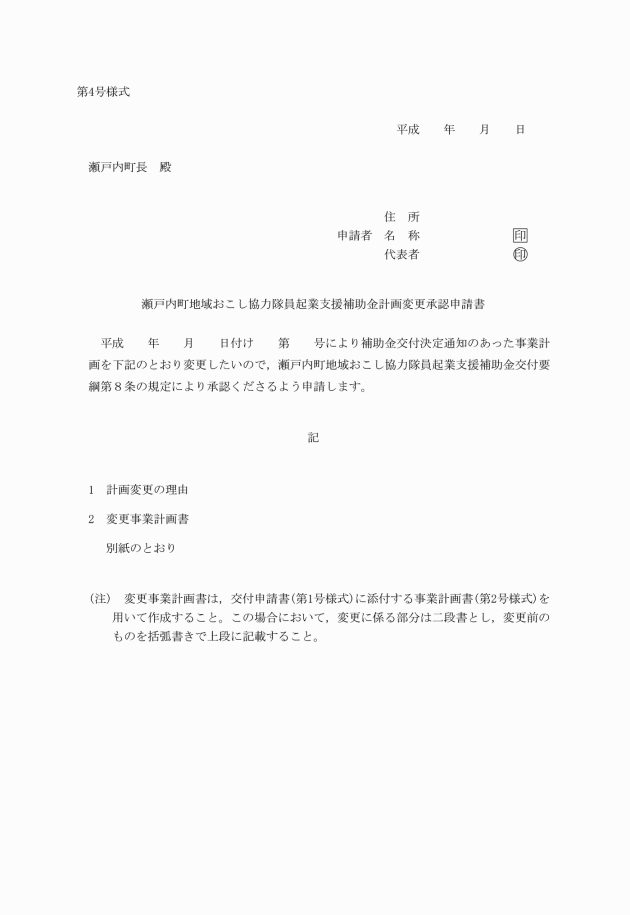 第4号様式

平成　　年　　月　　日

瀬戸内町長　殿

住　所
申請者　名　称　　　　　　　印
代表者　　　　　　　印

瀬戸内町地域おこし協力隊員起業支援補助金計画変更承認申請書

平成　　年　　月　　日付け　　第　　号により補助金交付決定通知のあった事業計画を下記のとおり変更したいので，瀬戸内町地域おこし協力隊員起業支援補助金交付要綱第８条の規定により承認くださるよう申請します。

記

1　計画変更の理由

2　変更事業計画書

別紙のとおり

(注)　変更事業計画書は，交付申請書(第1号様式)に添付する事業計画書(第2号様式)を用いて作成すること。この場合において，変更に係る部分は二段書とし，変更前のものを括弧書きで上段に記載すること。